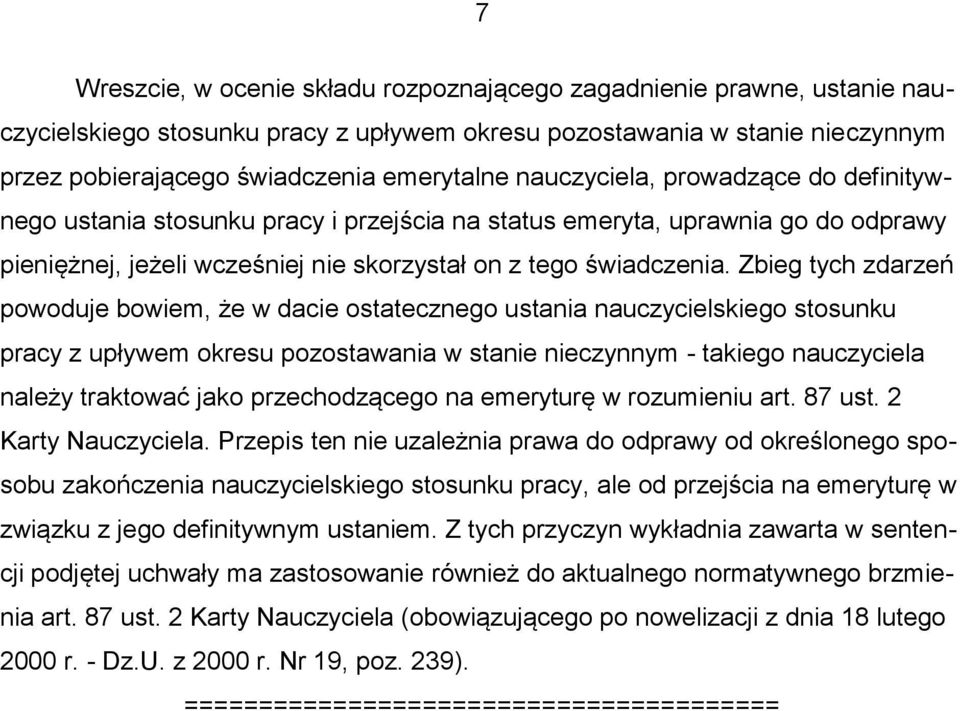 7

Wreszcie, w ocenie składu rozpoznającego zagadnienie prawne, ustanie nauczycielskiego stosunku pracy z upływem okresu pozostawania w stanie nieczynnym przez pobierającego świadczenia emerytalne nauczyciela, prowadzące do definitywnego ustania stosunku pracy i przejścia na status emeryta, uprawnia go do odprawy pieniężnej, jeżeli wcześniej nie skorzystał on z tego świadczenia. Zbieg tych zdarzeń powoduje bowiem, że w dacie ostatecznego ustania nauczycielskiego stosunku pracy z upływem okresu pozostawania w stanie nieczynnym - takiego nauczyciela należy traktować jako przechodzącego na emeryturę w rozumieniu art. 87 ust. 2 Karty Nauczyciela. Przepis ten nie uzależnia prawa do odprawy od określonego sposobu zakończenia nauczycielskiego stosunku pracy, ale od przejścia na emeryturę w związku z jego definitywnym ustaniem. Z tych przyczyn wykładnia zawarta w sentencji podjętej uchwały ma zastosowanie również do aktualnego normatywnego brzmienia art. 87 ust. 2 Karty Nauczyciela (obowiązującego po nowelizacji z dnia 18 lutego 2000 r. - Dz.U. z 2000 r. Nr 19, poz. 239).

========================================